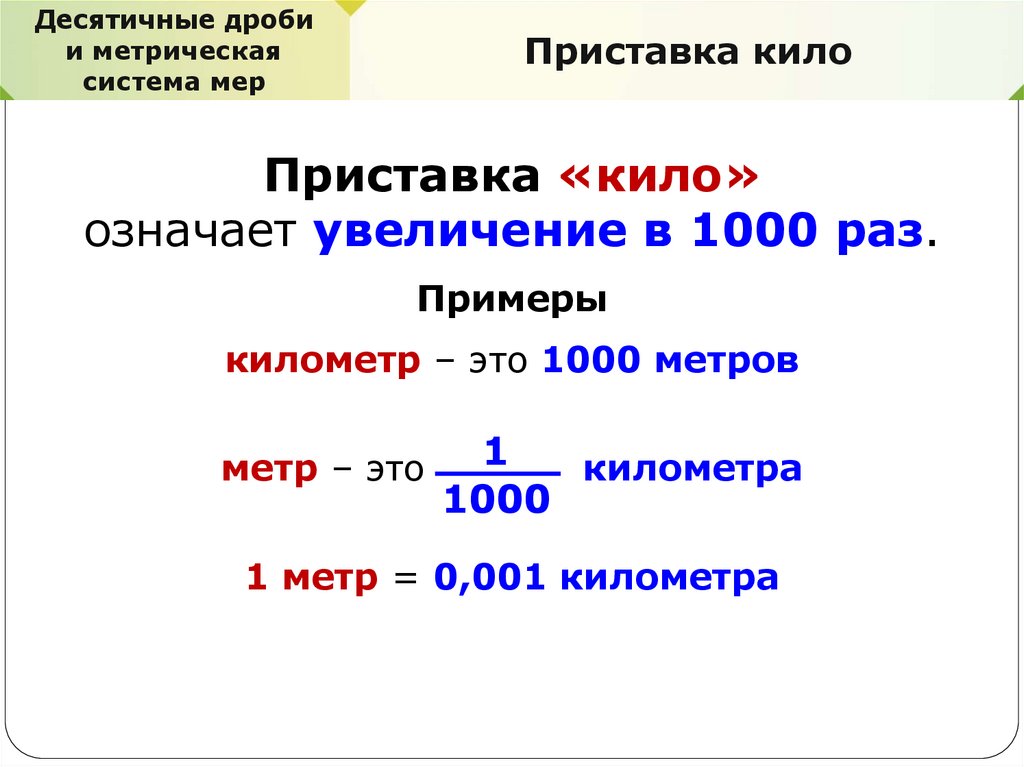 Десятичные дроби и метрическая система мер

Приставка кило

Приставка «кило» означает увеличение в 1000 раз.

Примеры

километр – это 1000 метров

метр – это $\frac{1}{1000}$ километра

1 метр = 0,001 километра